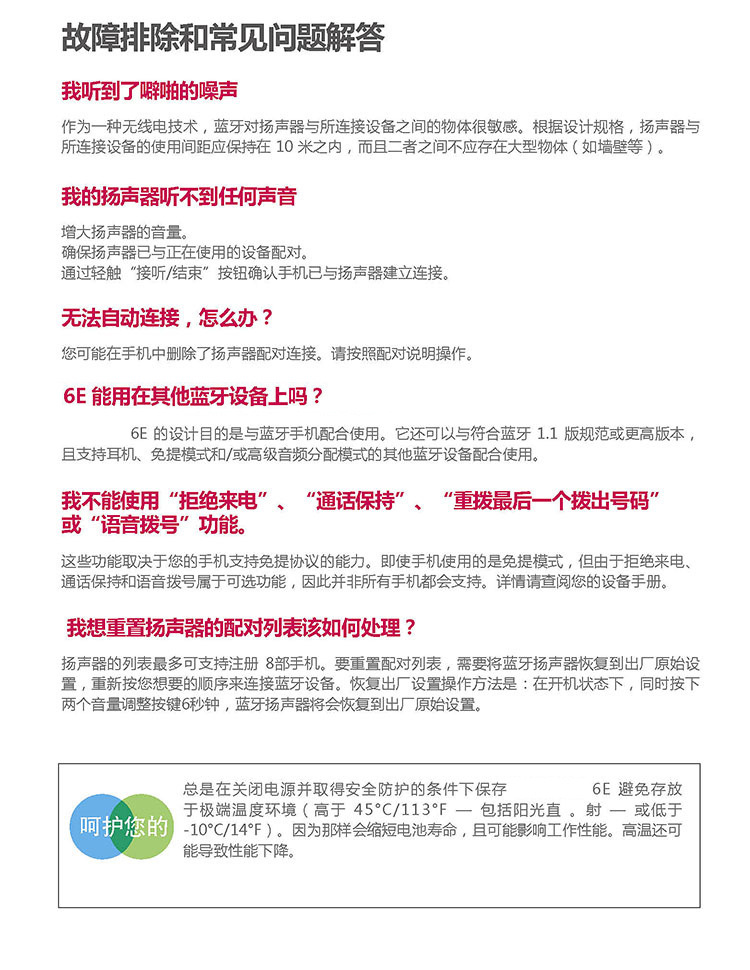 故障排除和常见问题解答

我听到了噼啪的噪声

作为一种无线电技术，蓝牙对扬声器与所连接设备之间的物体很敏感。根据设计规格，扬声器与所连接设备的使用间距应保持在 10 米之内，而且二者之间不应存在大型物体（如墙壁等）。

我的扬声器听不到任何声音

增大扬声器的音量。
确保扬声器已与正在使用的设备配对。
通过轻触“接听/结束”按钮确认手机已与扬声器建立连接。

无法自动连接，怎么办？

您可能在手机中删除了扬声器配对连接。请按照配对说明操作。

6E 能用在其他蓝牙设备上吗？

6E 的设计目的是与蓝牙手机配合使用。它还可以与符合蓝牙 1.1 版规范或更高版本，且支持耳机、免提模式和/或高级音频分配模式的其他蓝牙设备配合使用。

我不能使用“拒绝来电”、“通话保持”、“重拨最后一个拨出号码”或“语音拨号”功能。

这些功能取决于您的手机支持免提协议的能力。即使手机使用的是免提模式，但由于拒绝来电、通话保持和语音拨号属于可选功能，因此并非所有手机都会支持。详情请查阅您的设备手册。

我想重置扬声器的配对列表该如何处理？

扬声器的列表最多可支持注册 8部手机。要重置配对列表，需要将蓝牙扬声器恢复到出厂原始设置，重新按您想要的顺序来连接蓝牙设备。恢复出厂设置操作方法是：在开机状态下，同时按下两个音量调整按键6秒钟，蓝牙扬声器将会恢复到出厂原始设置。

呵护您的

总是在关闭电源并取得安全防护的条件下保存 6E 避免存放于极端温度环境（高于 45°C/113°F — 包括阳光直 。射 — 或低于 -10°C/14°F）。因为那样会缩短电池寿命，且可能影响工作性能。高温还可能导致性能下降。